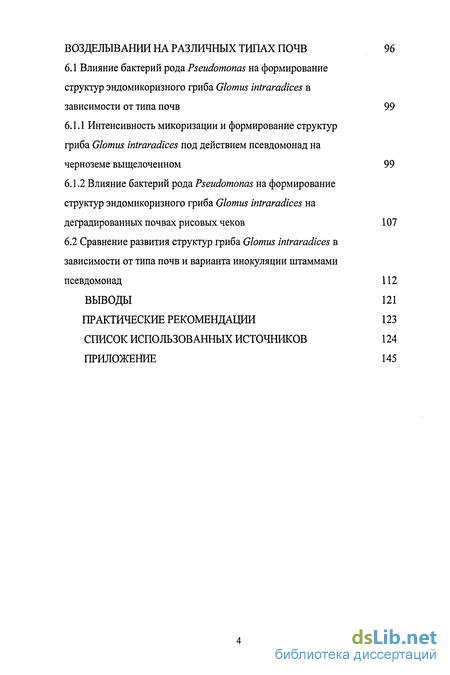 ВОЗДЕЛЫВАНИИ НА РАЗЛИЧНЫХ ТИПАХ ПОЧВ 96

6.1 Влияние бактерий рода Pseudomonas на формирование структур эндомикоризного гриба Glomus intraradices в зависимости от типа почв 99

6.1.1 Интенсивность микоризации и формирование структур гриба Glomus intraradices под действием псевдомонад на черноземе выщелоченном 99

6.1.2 Влияние бактерий рода Pseudomonas на формирование структур эндомикоризного гриба Glomus intraradices на деградированных почвах рисовых чеков 107

6.2 Сравнение развития структур гриба Glomus intraradices в зависимости от типа почв и варианта инокуляции штаммами псевдомонад 112

ВЫВОДЫ 121

ПРАКТИЧЕСКИЕ РЕКОМЕНДАЦИИ 123

СПИСОК ИСПОЛЬЗОВАННЫХ ИСТОЧНИКОВ 124

ПРИЛОЖЕНИЕ 145

4

dsLib.net
библиотека диссертаций